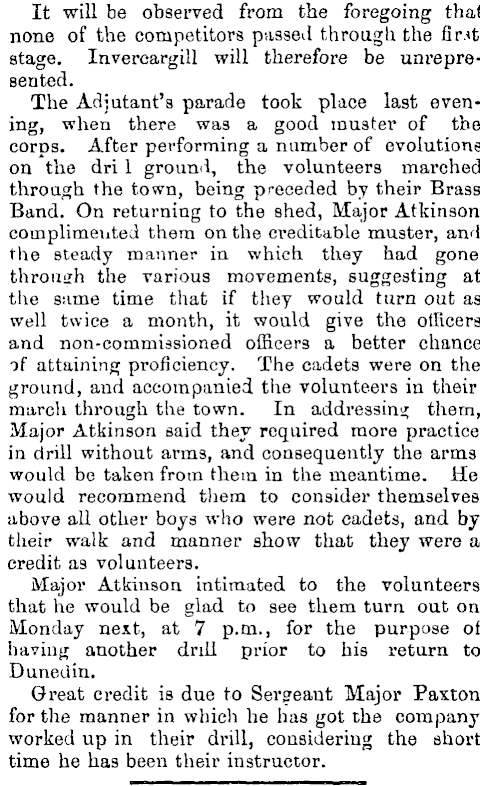 It will be observed from the foregoing that none of the competitors passed through the first stage. Invercargill will therefore be unrepresented.

The Adjutant's parade took place last evening, when there was a good muster of the corps. After performing a number of evolutions on the dri l ground, the volunteers marched through the town, being preceded by their Brass Band. On returning to the shed, Major Atkinson complimented them on the creditable muster, and the steady manner in which they had gone through the various movements, suggesting at the same time that if they would turn out as well twice a month, it would give the officers and non-commissioned officers a better chance of attaining proficiency. The cadets were on the ground, and accompanied the volunteers in their march through the town. In addressing them, Major Atkinson said they required more practice in drill without arms, and consequently the arms would be taken from them in the meantime. He would recommend them to consider themselves above all other boys who were not cadets, and by their walk and manner show that they were a credit as volunteers.

Major Atkinson intimated to the volunteers that he would be glad to see them turn out on Monday next, at 7 p.m., for the purpose of having another drill prior to his return to Dunedin.

Great credit is due to Sergeant Major Paxton for the manner in which he has got the company worked up in their drill, considering the short time he has been their instructor.